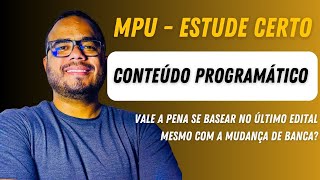 MPU - ESTUDE CERTO

CONTEÚDO PROGRAMÁTICO

VALE A PENA SE BASEAR NO ÚLTIMO EDITAL MESMO COM A MUDANÇA DE BANCA?